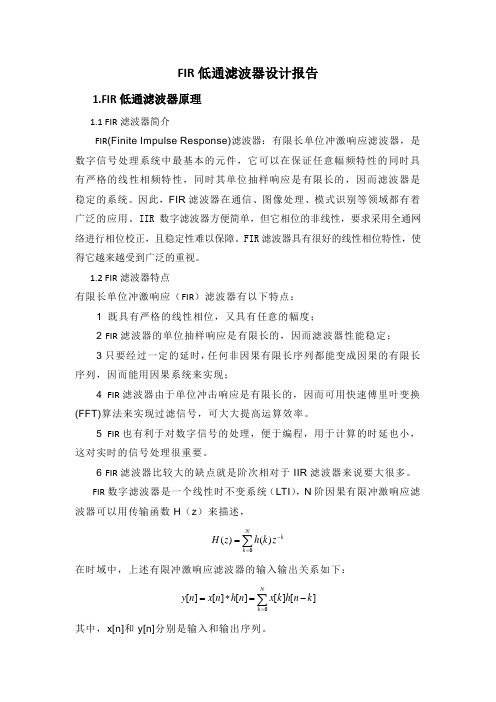 FIR 低通滤波器设计报告

1.FIR 低通滤波器原理

1.1 FIR 滤波器简介

FIR(Finite Impulse Response)滤波器：有限长单位冲激响应滤波器，是数字信号处理系统中最基本的元件，它可以在保证任意幅频特性的同时具有严格的线性相频特性，同时其单位抽样响应是有限长的，因而滤波器是稳定的系统。因此，FIR 滤波器在通信、图像处理、模式识别等领域都有着广泛的应用。IIR 数字滤波器方便简单，但它相位的非线性，要求采用全通网络进行相位校正，且稳定性难以保障。FIR 滤波器具有很好的线性相位特性，使得它越来越受到广泛的重视。

1.2 FIR 滤波器特点

有限长单位冲激响应（FIR）滤波器有以下特点：

1 既具有严格的线性相位，又具有任意的幅度；

2 FIR 滤波器的单位抽样响应是有限长的，因而滤波器性能稳定；

3 只要经过一定的延时，任何非因果有限长序列都能变成因果的有限长序列，因而能用因果系统来实现；

4 FIR 滤波器由于单位冲击响应是有限长的，因而可用快速傅里叶变换(FFT)算法来实现过滤信号，可大大提高运算效率。

5 FIR 也有利于对数字信号的处理，便于编程，用于计算的时延也小，这对实时的信号处理很重要。

6 FIR 滤波器比较大的缺点就是阶次相对于 IIR 滤波器来说要大很多。

FIR 数字滤波器是一个线性时不变系统（LTI），N 阶因果有限冲激响应滤波器可以用传输函数 H（z）来描述，

$H(z)=\sum_{k=0}^{N}h(k)z^{-k}$

在时域中，上述有限冲激响应滤波器的输入输出关系如下：

$y[n]=x[n]*h[n]=\sum_{k=0}^{N}x[k]h[n-k]$

其中，x[n]和 y[n]分别是输入和输出序列。